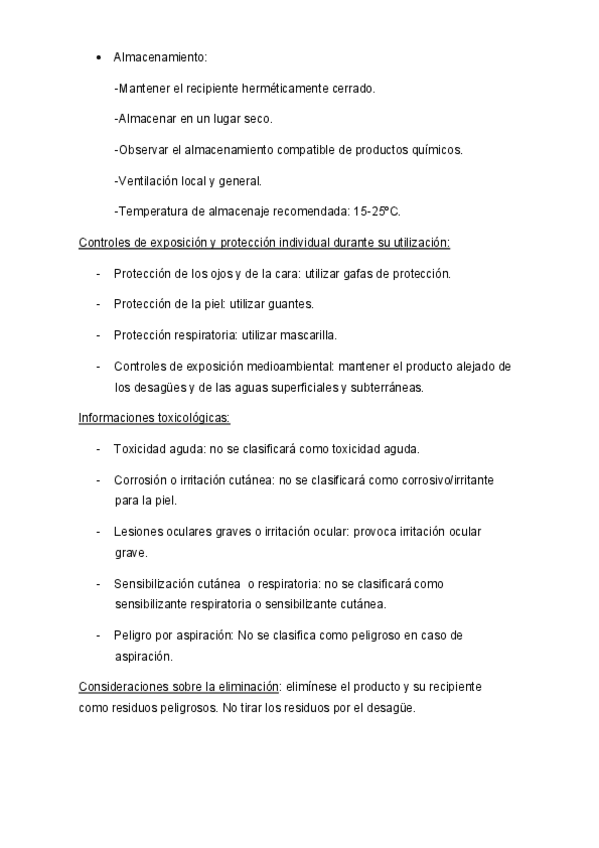 • Almacenamiento:

-Mantener el recipiente herméticamente cerrado.

-Almacenar en un lugar seco.

-Observar el almacenamiento compatible de productos químicos.

-Ventilación local y general.

-Temperatura de almacenaje recomendada: 15-25ºC.

Controles de exposición y protección individual durante su utilización:

- Protección de los ojos y de la cara: utilizar gafas de protección.

- Protección de la piel: utilizar guantes.

- Protección respiratoria: utilizar mascarilla.

- Controles de exposición medioambiental: mantener el producto alejado de los desagües y de las aguas superficiales y subterráneas.

Informaciones toxicológicas:

- Toxicidad aguda: no se clasificará como toxicidad aguda.

- Corrosión o irritación cutánea: no se clasificará como corrosivo/irritante para la piel.

- Lesiones oculares graves o irritación ocular: provoca irritación ocular grave.

- Sensibilización cutánea o respiratoria: no se clasificará como sensibilizante respiratoria o sensibilizante cutánea.

- Peligro por aspiración: No se clasifica como peligroso en caso de aspiración.

Consideraciones sobre la eliminación: elimínese el producto y su recipiente como residuos peligrosos. No tirar los residuos por el desagüe.